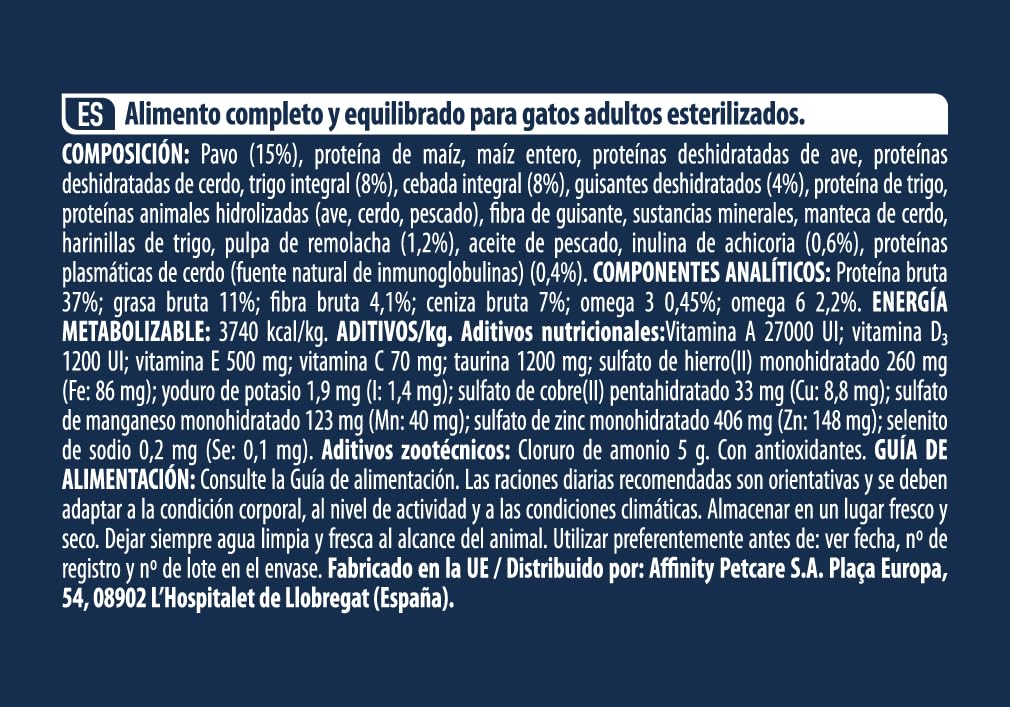 ES Alimento completo y equilibrado para gatos adultos esterilizados.

COMPOSICIÓN: Pavo (15%), proteína de maíz, maíz entero, proteínas deshidratadas de ave, proteínas deshidratadas de cerdo, trigo integral (8%), cebada integral (8%), guisantes deshidratados (4%), proteína de trigo, proteínas animales hidrolizadas (ave, cerdo, pescado), fibra de guisante, sustancias minerales, manteca de cerdo, harinillas de trigo, pulpa de remolacha (1,2%), aceite de pescado, inulina de achicoria (0,6%), proteínas plasmáticas de cerdo (fuente natural de inmunoglobulinas) (0,4%). COMPONENTES ANALÍTICOS: Proteína bruta 37%; grasa bruta 11%; fibra bruta 4,1%; ceniza bruta 7%; omega 3 0,45%; omega 6 2,2%. ENERGÍA METABOLIZABLE: 3740 kcal/kg. ADITIVOS/kg. Aditivos nutricionales:Vitamina A 27000 UI; vitamina $D_3$ 1200 UI; vitamina E 500 mg; vitamina C 70 mg; taurina 1200 mg; sulfato de hierro(II) monohidratado 260 mg (Fe: 86 mg); yoduro de potasio 1,9 mg (I: 1,4 mg); sulfato de cobre(II) pentahidratado 33 mg (Cu: 8,8 mg); sulfato de manganeso monohidratado 123 mg (Mn: 40 mg); sulfato de zinc monohidratado 406 mg (Zn: 148 mg); selenito de sodio 0,2 mg (Se: 0,1 mg). Aditivos zootécnicos: Cloruro de amonio 5 g. Con antioxidantes. GUÍA DE ALIMENTACIÓN: Consulte la Guía de alimentación. Las raciones diarias recomendadas son orientativas y se deben adaptar a la condición corporal, al nivel de actividad y a las condiciones climáticas. Almacenar en un lugar fresco y seco. Dejar siempre agua limpia y fresca al alcance del animal. Utilizar preferentemente antes de: ver fecha, nº de registro y nº de lote en el envase. Fabricado en la UE / Distribuido por: Affinity Petcare S.A. Plaça Europa, 54, 08902 L'Hospitalet de Llobregat (España).